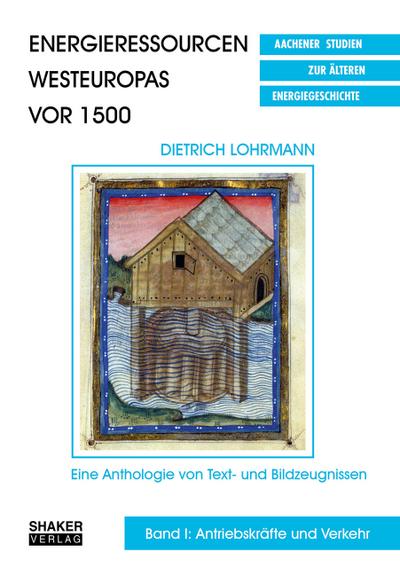 ENERGIERESSOURCEN WESTEUROPAS VOR 1500

AACHENER STUDIEN
ZUR ÄLTEREN
ENERGIEGESCHICHTE

DIETRICH LOHRMANN

Eine Anthologie von Text- und Bildzeugnissen

SHAKER
VERLAG

Band I: Antriebskräfte und Verkehr